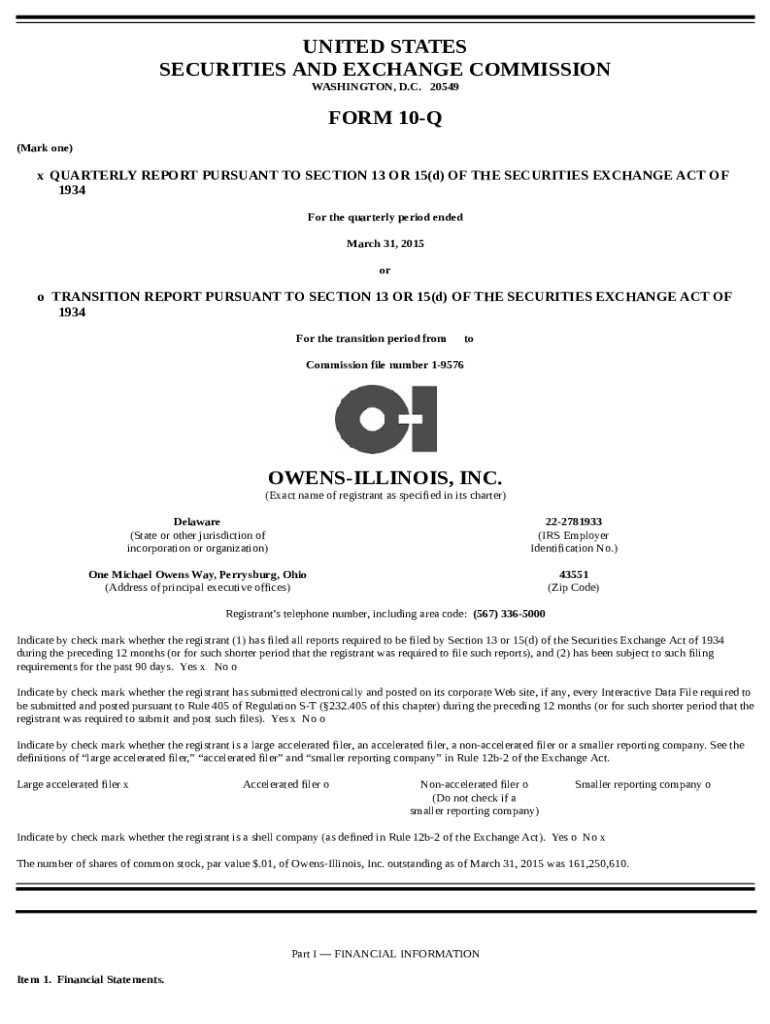 UNITED STATES
SECURITIES AND EXCHANGE COMMISSION
WASHINGTON, D.C. 20549

FORM 10-Q

(Mark one)

x QUARTERLY REPORT PURSUANT TO SECTION 13 OR 15(d) OF THE SECURITIES EXCHANGE ACT OF 1934

For the quarterly period ended

March 31, 2015

or

o TRANSITION REPORT PURSUANT TO SECTION 13 OR 15(d) OF THE SECURITIES EXCHANGE ACT OF 1934

For the transition period from to

Commission file number 1-9576

OWENS-ILLINOIS, INC.
(Exact name of registrant as specified in its charter)

Delaware
(State or other jurisdiction of incorporation or organization)

22-2781933
(IRS Employer Identification No.)

One Michael Owens Way, Perrysburg, Ohio
(Address of principal executive offices)

43551
(Zip Code)

Registrant's telephone number, including area code: (567) 336-5000

Indicate by check mark whether the registrant (1) has filed all reports required to be filed by Section 13 or 15(d) of the Securities Exchange Act of 1934 during the preceding 12 months (or for such shorter period that the registrant was required to file such reports), and (2) has been subject to such filing requirements for the past 90 days. Yes x No o

Indicate by check mark whether the registrant has submitted electronically and posted on its corporate Web site, if any, every Interactive Data File required to be submitted and posted pursuant to Rule 405 of Regulation S-T (§232.405 of this chapter) during the preceding 12 months (or for such shorter period that the registrant was required to submit and post such files). Yes x No o

Indicate by check mark whether the registrant is a large accelerated filer, an accelerated filer, a non-accelerated filer or a smaller reporting company. See the definitions of "large accelerated filer," "accelerated filer" and "smaller reporting company" in Rule 12b-2 of the Exchange Act.

Large accelerated filer x

Accelerated filer o

Non-accelerated filer o
(Do not check if a smaller reporting company)

Smaller reporting company o

Indicate by check mark whether the registrant is a shell company (as defined in Rule 12b-2 of the Exchange Act). Yes o No x

The number of shares of common stock, par value $.01, of Owens-Illinois, Inc. outstanding as of March 31, 2015 was 161,250,610.

Part I — FINANCIAL INFORMATION

Item 1. Financial Statements.